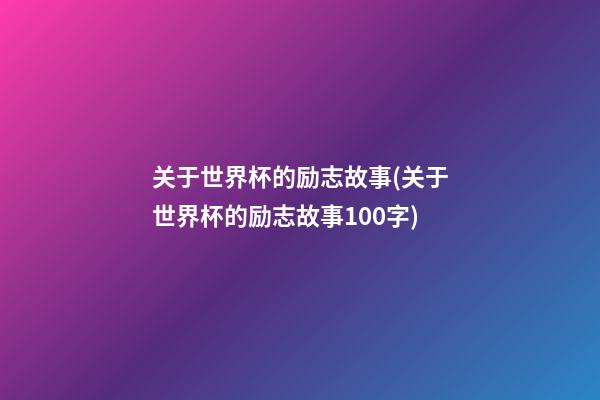 关于世界杯的励志故事(关于世界杯的励志故事100字)